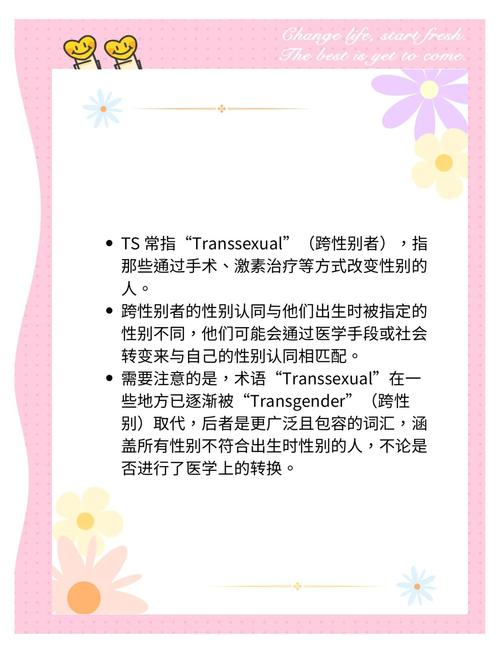 Change life, start fresh.
The best is yet to come.

• TS 常指“Transsexual”（跨性别者），指那些通过手术、激素治疗等方式改变性别的人。
• 跨性别者的性别认同与他们出生时被指定的性别不同，他们可能会通过医学手段或社会转变来与自己的性别认同相匹配。
• 需要注意的是，术语“Transsexual”在一些地方已逐渐被“Transgender”（跨性别）取代，后者是更广泛且包容的词汇，涵盖所有性别不符合出生时性别的人，不论是否进行了医学上的转换。